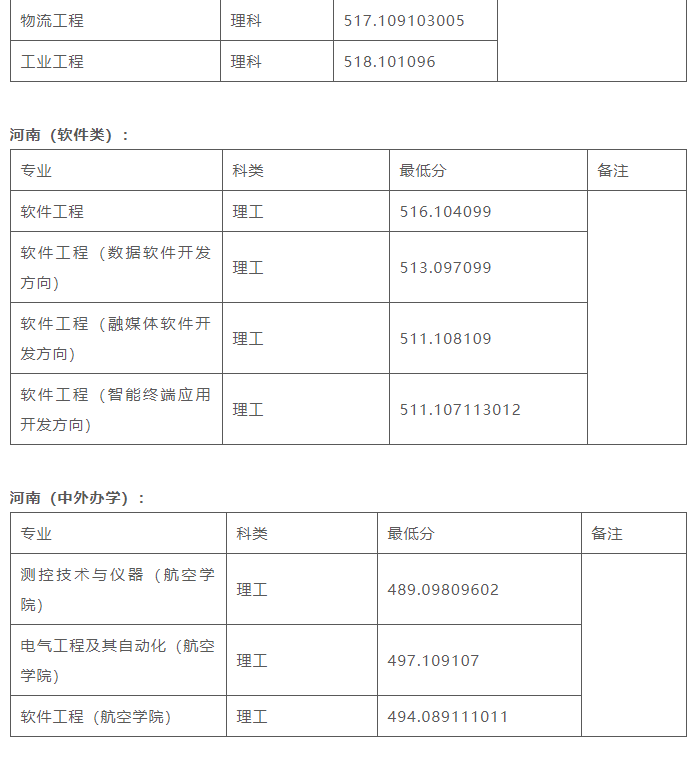 | 物流工程 | 理科 | 517.109103005 | |
|---|---|---|---|
| 工业工程 | 理科 | 518.101096 | |

河南（软件类）：

| 专业 | 科类 | 最低分 | 备注 |
|---|---|---|---|
| 软件工程 | 理工 | 516.104099 | |
| 软件工程（数据软件开发方向） | 理工 | 513.097099 | |
| 软件工程（融媒体软件开发方向） | 理工 | 511.108109 | |
| 软件工程（智能终端应用开发方向） | 理工 | 511.107113012 | |

河南（中外办学）：

| 专业 | 科类 | 最低分 | 备注 |
|---|---|---|---|
| 测控技术与仪器（航空学院） | 理工 | 489.09809602 | |
| 电气工程及其自动化（航空学院） | 理工 | 497.109107 | |
| 软件工程（航空学院） | 理工 | 494.089111011 | |